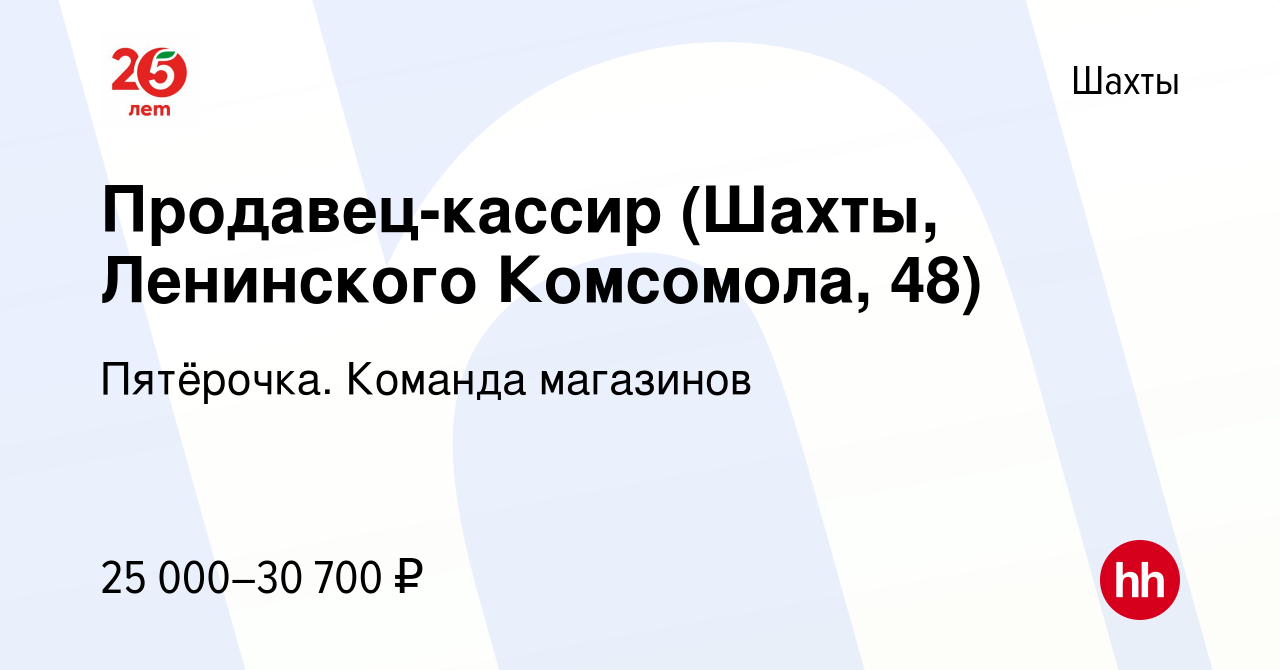 25 лет

Шахты

Продавец-кассир (Шахты, Ленинского Комсомола, 48)

Пятёрочка. Команда магазинов

25 000–30 700 ₽

hh